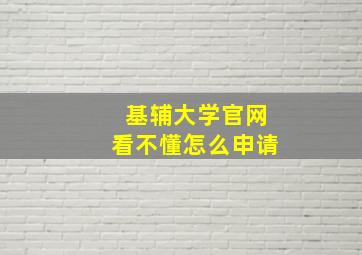 基辅大学官网
看不懂怎么申请